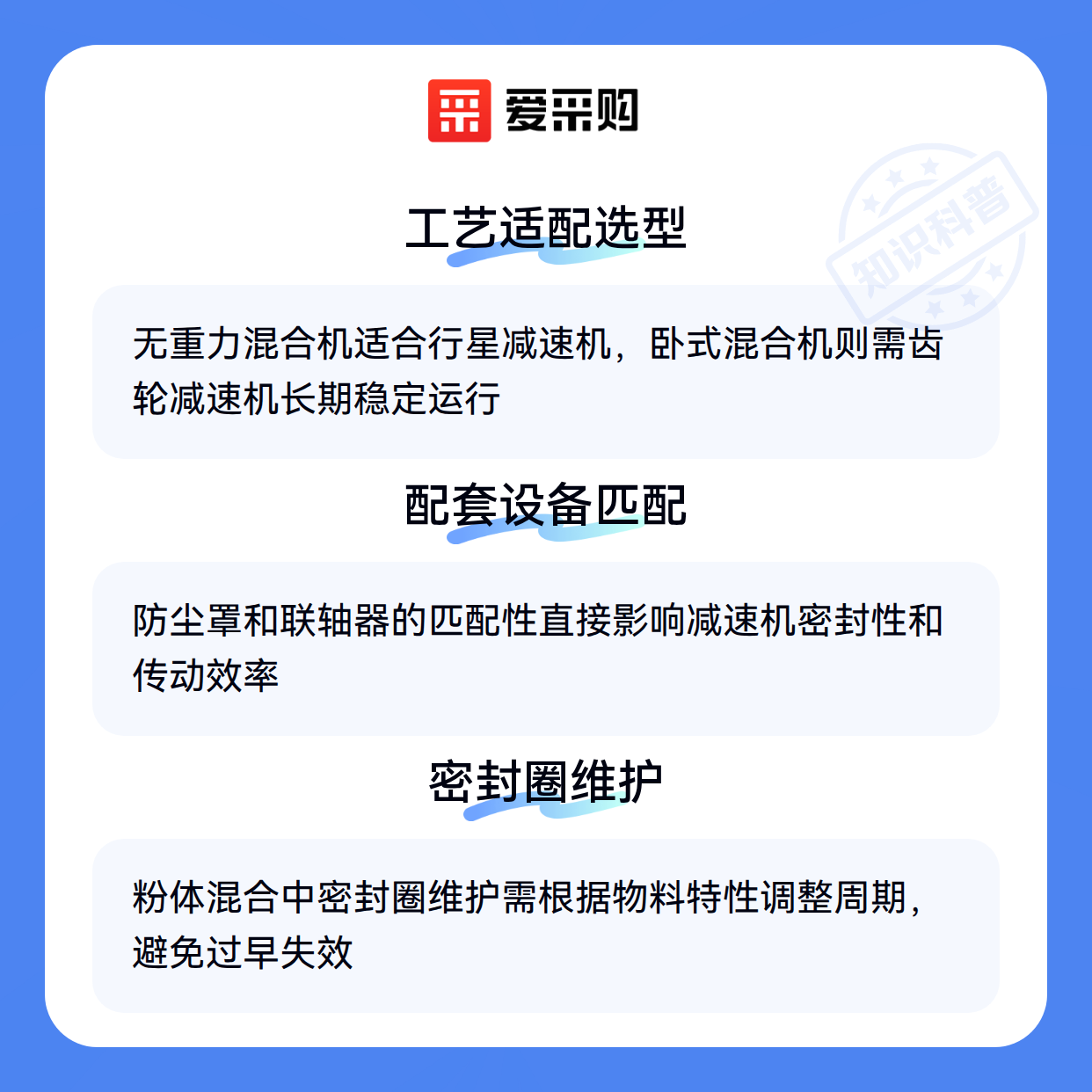 爱采购

工艺适配选型

无重力混合机适合行星减速机，卧式混合机则需齿轮减速机长期稳定运行

配套设备匹配

防尘罩和联轴器的匹配性直接影响减速机密封性和传动效率

密封圈维护

粉体混合中密封圈维护需根据物料特性调整周期，避免过早失效

知识科普